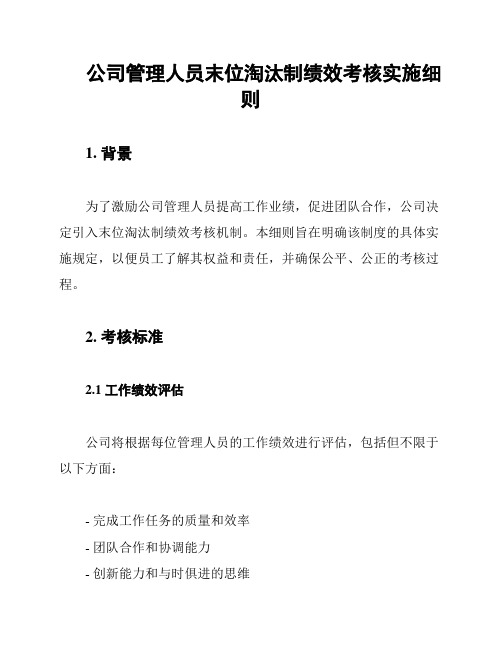 公司管理人员末位淘汰制绩效考核实施细则

1. 背景

为了激励公司管理人员提高工作业绩，促进团队合作，公司决定引入末位淘汰制绩效考核机制。本细则旨在明确该制度的具体实施规定，以便员工了解其权益和责任，并确保公平、公正的考核过程。

2. 考核标准

2.1 工作绩效评估

公司将根据每位管理人员的工作绩效进行评估，包括但不限于以下方面：

- 完成工作任务的质量和效率
- 团队合作和协调能力
- 创新能力和与时俱进的思维